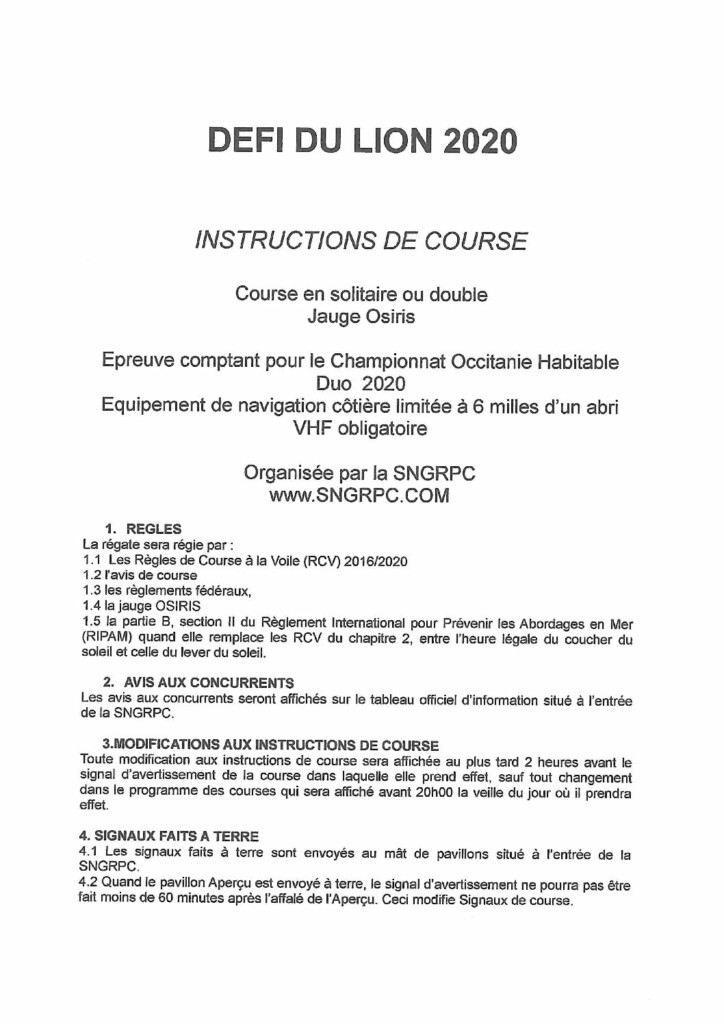 DEFI DU LION 2020

INSTRUCTIONS DE COURSE

Course en solitaire ou double
Jauge Osiris

Epreuve comptant pour le Championnat Occitanie Habitable Duo 2020
Equipement de navigation côtière limitée à 6 milles d'un abri
VHF obligatoire

Organisée par la SNGRPC
www.SNGRPC.COM

1. REGLES
La régate sera régie par :
1.1 Les Règles de Course à la Voile (RCV) 2016/2020
1.2 l'avis de course
1.3 les règlements fédéraux,
1.4 la jauge OSIRIS
1.5 la partie B, section II du Règlement International pour Prévenir les Abordages en Mer (RIPAM) quand elle remplace les RCV du chapitre 2, entre l'heure légale du coucher du soleil et celle du lever du soleil.

2. AVIS AUX CONCURRENTS
Les avis aux concurrents seront affichés sur le tableau officiel d'information situé à l'entrée de la SNGRPC.

3.MODIFICATIONS AUX INSTRUCTIONS DE COURSE
Toute modification aux instructions de course sera affichée au plus tard 2 heures avant le signal d'avertissement de la course dans laquelle elle prend effet, sauf tout changement dans le programme des courses qui sera affiché avant 20h00 la veille du jour où il prendra effet.

4. SIGNAUX FAITS A TERRE
4.1 Les signaux faits à terre sont envoyés au mât de pavillons situé à l'entrée de la SNGRPC.
4.2 Quand le pavillon Aperçu est envoyé à terre, le signal d'avertissement ne pourra pas être fait moins de 60 minutes après l'affalé de l'Aperçu. Ceci modifie Signaux de course.